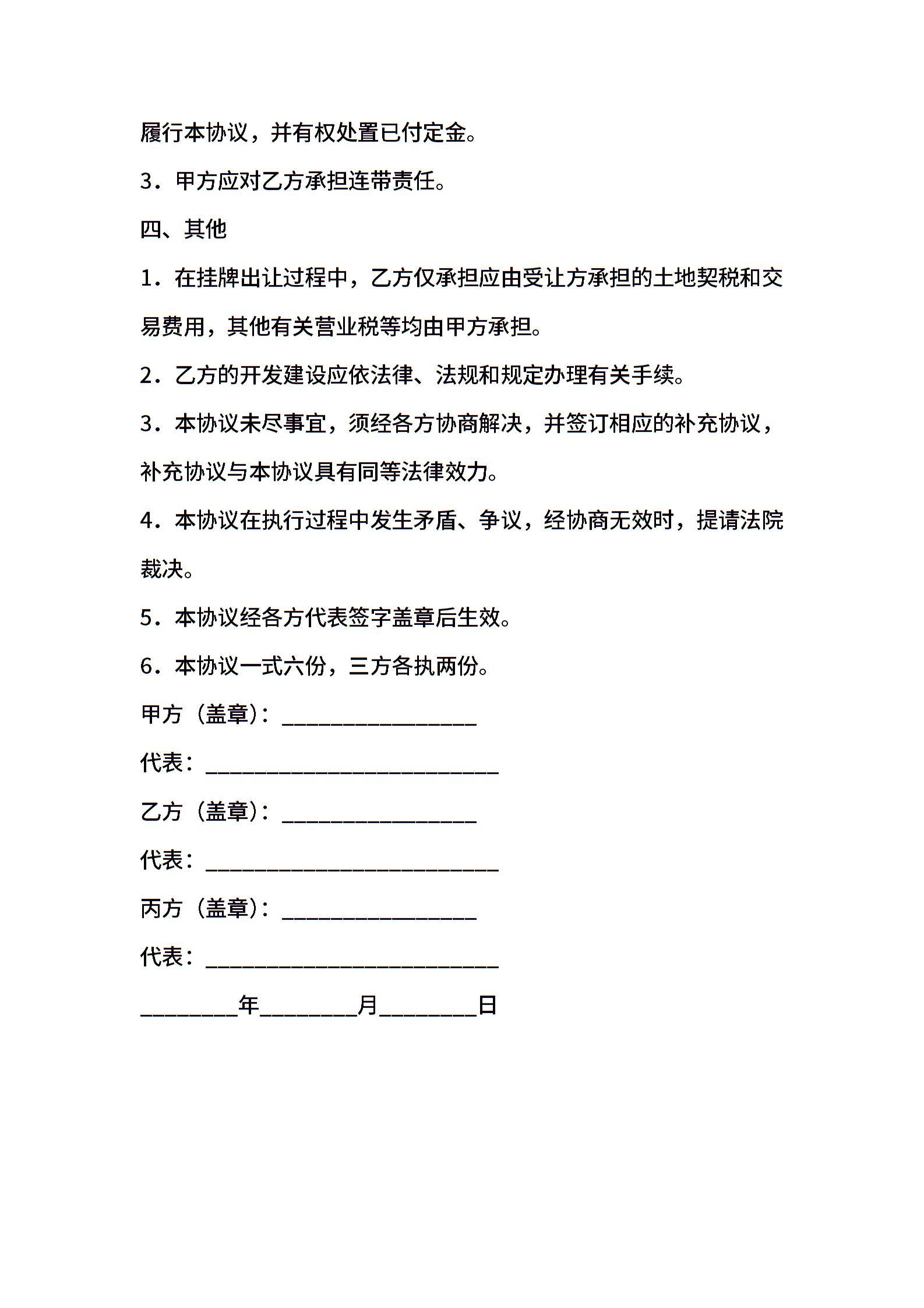 履行本协议，并有权处置已付定金。

3．甲方应对乙方承担连带责任。

四、其他

1．在挂牌出让过程中，乙方仅承担应由受让方承担的土地契税和交易费用，其他有关营业税等均由甲方承担。

2．乙方的开发建设应依法律、法规和规定办理有关手续。

3．本协议未尽事宜，须经各方协商解决，并签订相应的补充协议，补充协议与本协议具有同等法律效力。

4．本协议在执行过程中发生矛盾、争议，经协商无效时，提请法院裁决。

5．本协议经各方代表签字盖章后生效。

6．本协议一式六份，三方各执两份。

甲方（盖章）：________________

代表：________________________

乙方（盖章）：________________

代表：________________________

丙方（盖章）：________________

代表：________________________

________年________月________日